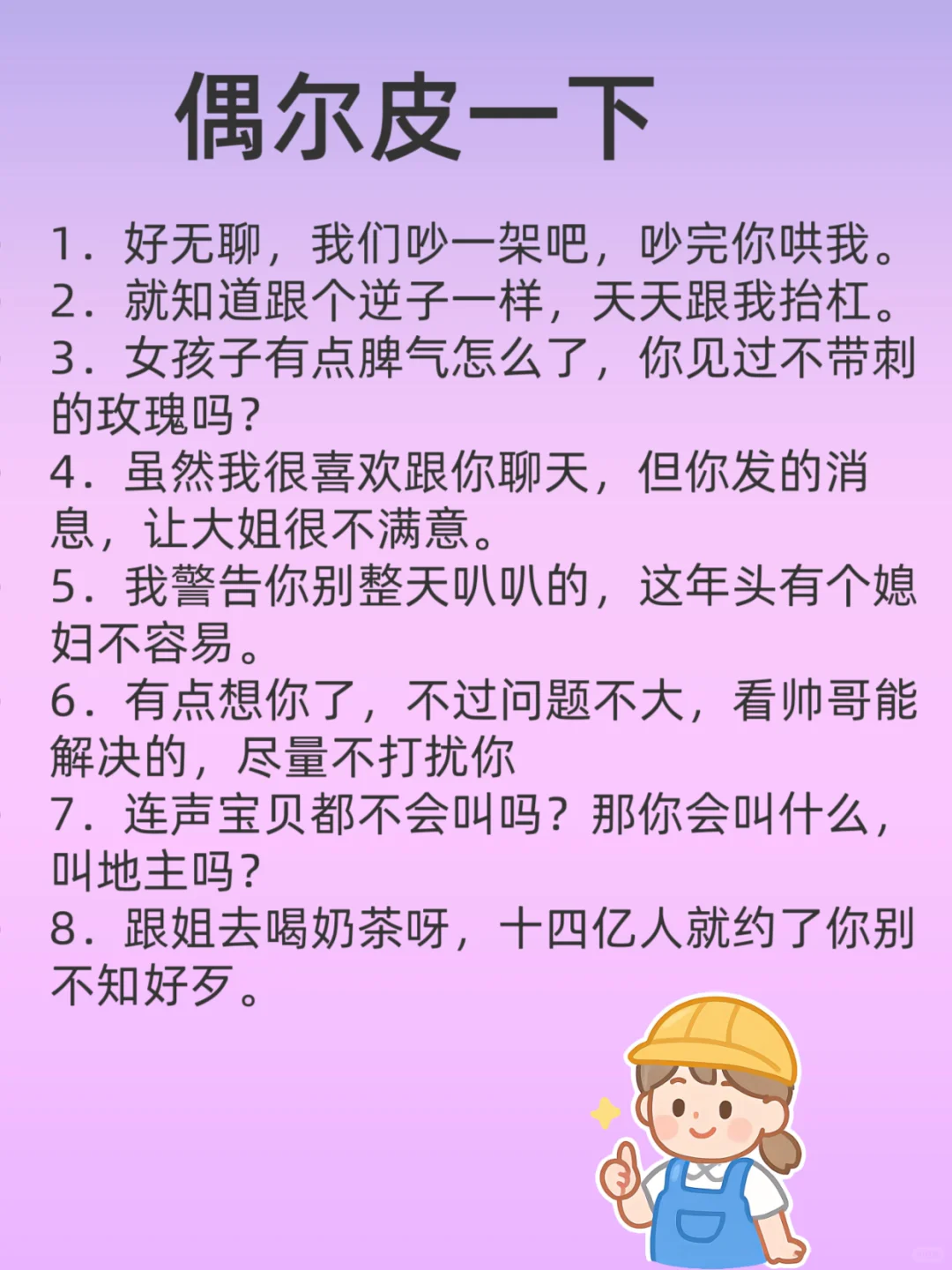 偶尔皮一下

1. 好无聊，我们吵一架吧，吵完你哄我。
2. 就知道跟个逆子一样，天天跟我抬杠。
3. 女孩子有点脾气怎么了，你见过不带刺的玫瑰吗？
4. 虽然我很喜欢跟你聊天，但你发的消息，让大姐很不满意。
5. 我警告你别整天叭叭的，这年头有个媳妇不容易。
6. 有点想你了，不过问题不大，看帅哥能解决的，尽量不打扰你
7. 连声宝贝都不会叫吗？那你会叫什么，叫地主吗？
8. 跟姐去喝奶茶呀，十四亿人就约了你别不知好歹。